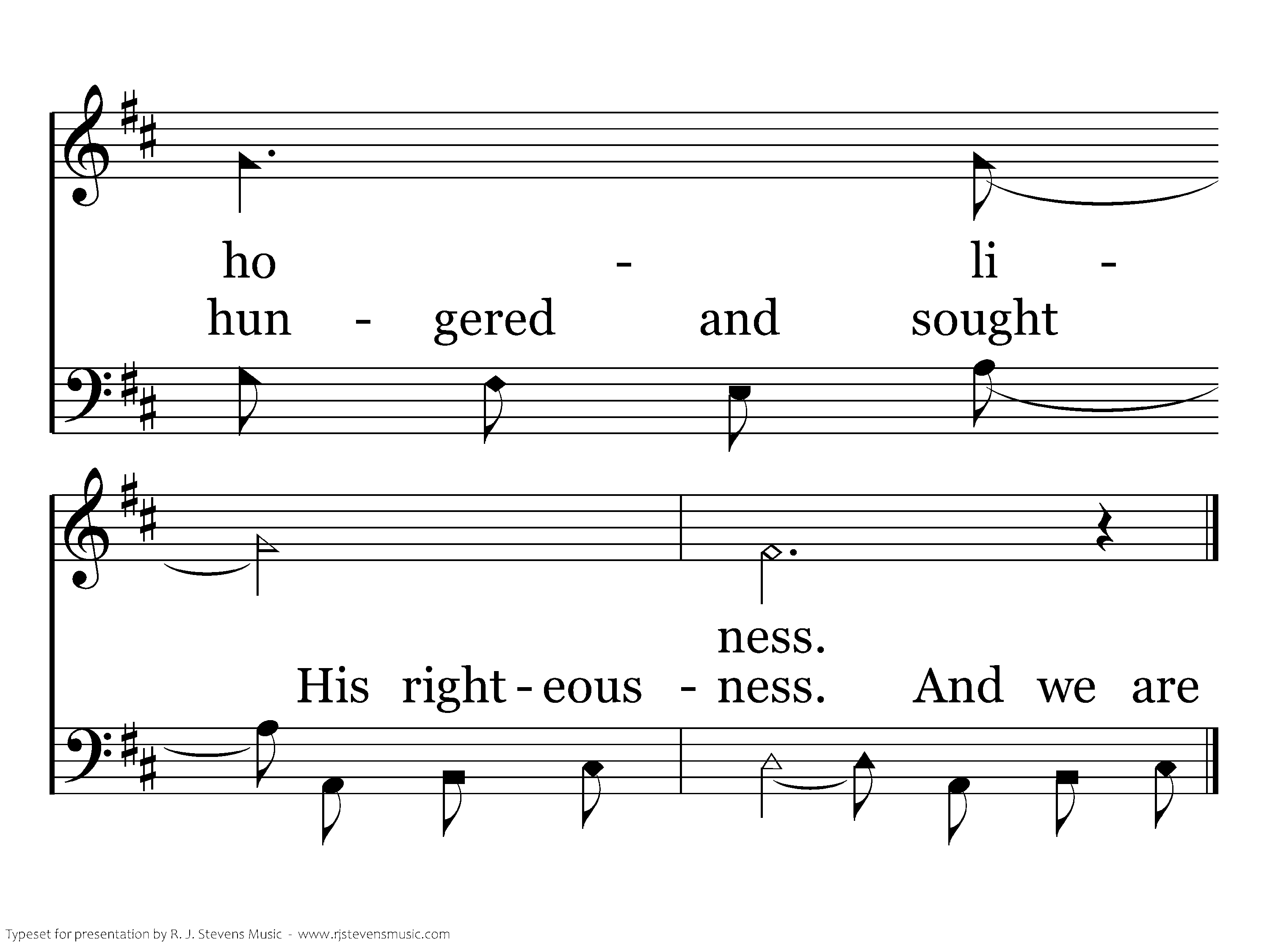 ho - li -

hun - gered and sought

ness.

His right - eous - ness. And we are

Typeset for presentation by R. J. Stevens Music - www.rjstevensmusic.com